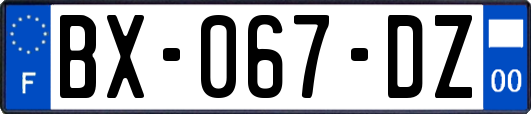 F
BX-067-DZ
00